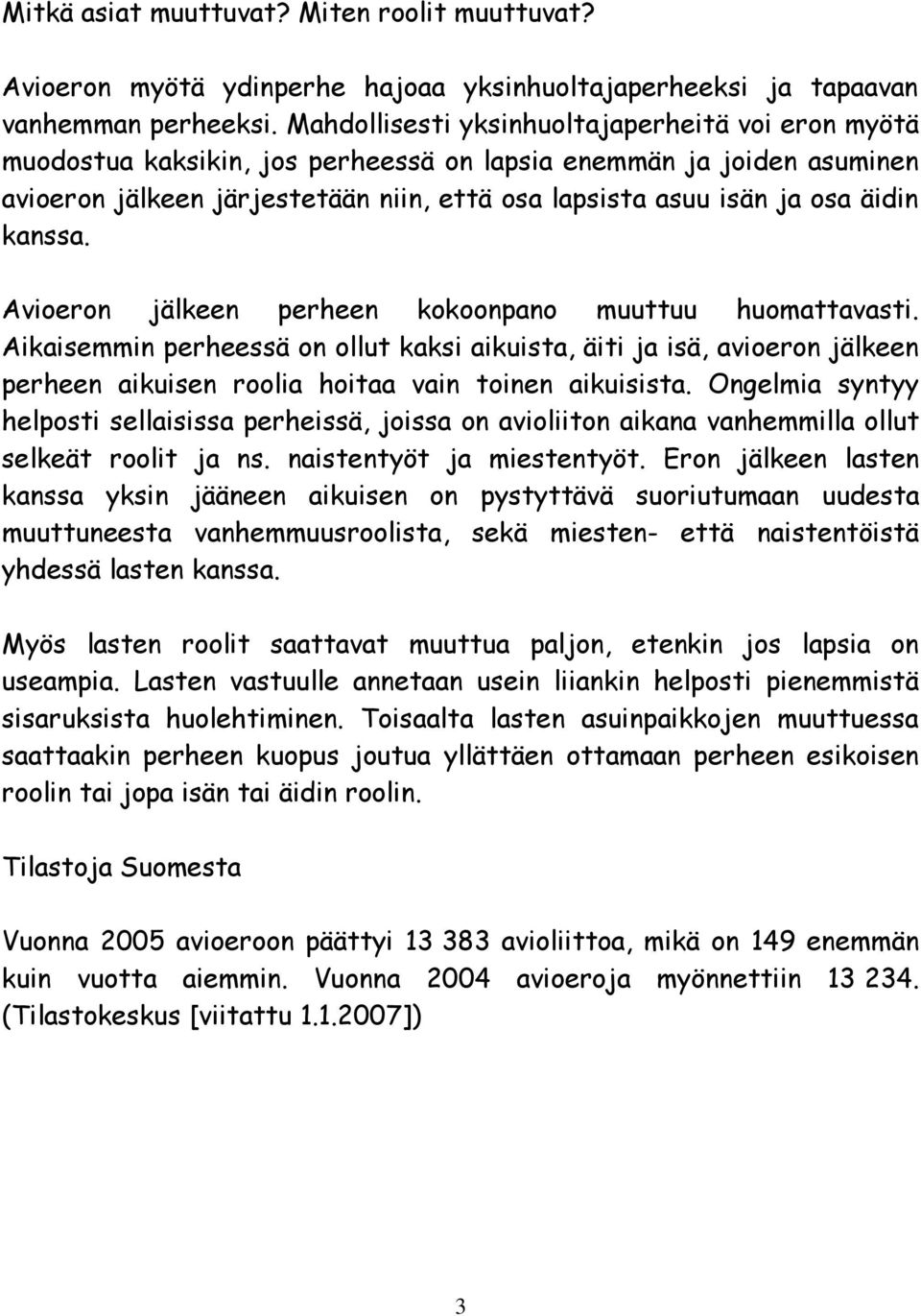 Mitkä asiat muuttuvat? Miten roolit muuttuvat?

Avioeron myötä ydinperhe hajoaa yksinhuoltajaperheeksi ja tapaavan vanhemman perheeksi. Mahdollisesti yksinhuoltajaperheitä voi eron myötä muodostua kaksikin, jos perheessä on lapsia enemmän ja joiden asuminen avioeron jälkeen järjestetään niin, että osa lapsista asuu isän ja osa äidin kanssa.

Avioeron jälkeen perheen kokoonpano muuttuu huomattavasti. Aikaisemmin perheessä on ollut kaksi aikuista, äiti ja isä, avioeron jälkeen perheen aikuisen roolia hoitaa vain toinen aikuisista. Ongelmia syntyy helposti sellaisissa perheissä, joissa on avioliiton aikana vanhemmilla ollut selkeät roolit ja ns. naistentyöt ja miestentyöt. Eron jälkeen lasten kanssa yksin jääneen aikuisen on pystyttävä suoriutumaan uudesta muuttuneesta vanhemmuusroolista, sekä miesten- että naistentöistä yhdessä lasten kanssa.

Myös lasten roolit saattavat muuttua paljon, etenkin jos lapsia on useampia. Lasten vastuulle annetaan usein liiankin helposti pienemmistä sisaruksista huolehtiminen. Toisaalta lasten asuinpaikkojen muuttuessa saattaakin perheen kuopus joutua yllättäen ottamaan perheen esikoisen roolin tai jopa isän tai äidin roolin.

Tilastoja Suomesta

Vuonna 2005 avioeroon päättyi 13 383 avioliittoa, mikä on 149 enemmän kuin vuotta aiemmin. Vuonna 2004 avioeroja myönnettiin 13 234. (Tilastokeskus [viitattu 1.1.2007])

3